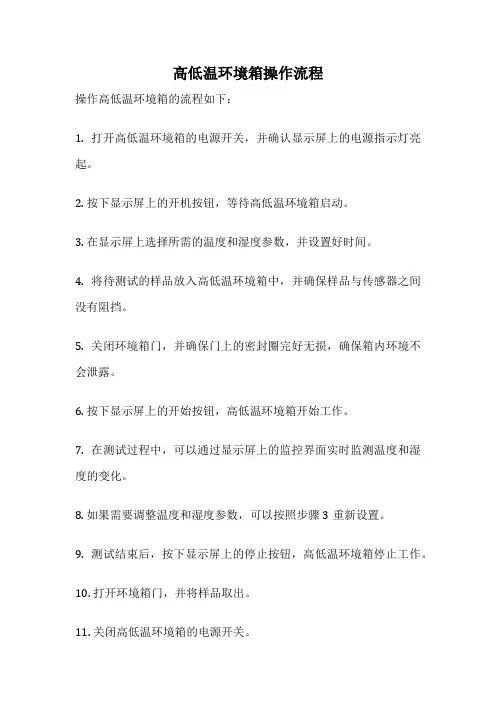 高低温环境箱操作流程

操作高低温环境箱的流程如下：

1. 打开高低温环境箱的电源开关，并确认显示屏上的电源指示灯亮起。

2. 按下显示屏上的开机按钮，等待高低温环境箱启动。

3. 在显示屏上选择所需的温度和湿度参数，并设置好时间。

4. 将待测试的样品放入高低温环境箱中，并确保样品与传感器之间没有阻挡。

5. 关闭环境箱门，并确保门上的密封圈完好无损，确保箱内环境不会泄露。

6. 按下显示屏上的开始按钮，高低温环境箱开始工作。

7. 在测试过程中，可以通过显示屏上的监控界面实时监测温度和湿度的变化。

8. 如果需要调整温度和湿度参数，可以按照步骤 3 重新设置。

9. 测试结束后，按下显示屏上的停止按钮，高低温环境箱停止工作。

10. 打开环境箱门，并将样品取出。

11. 关闭高低温环境箱的电源开关。